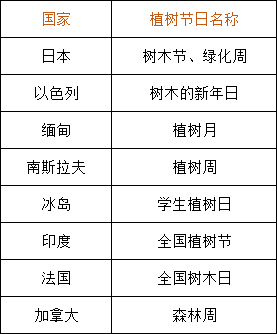 | 国家 | 植树节日名称 |
|---|---|
| 日本 | 树木节、绿化周 |
| 以色列 | 树木的新年日 |
| 缅甸 | 植树月 |
| 南斯拉夫 | 植树周 |
| 冰岛 | 学生植树日 |
| 印度 | 全国植树节 |
| 法国 | 全国树木日 |
| 加拿大 | 森林周 |